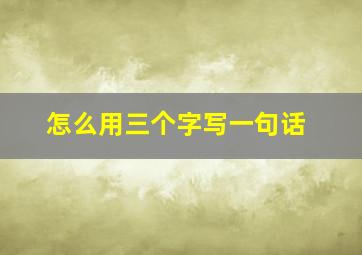 怎么用三个字写一句话